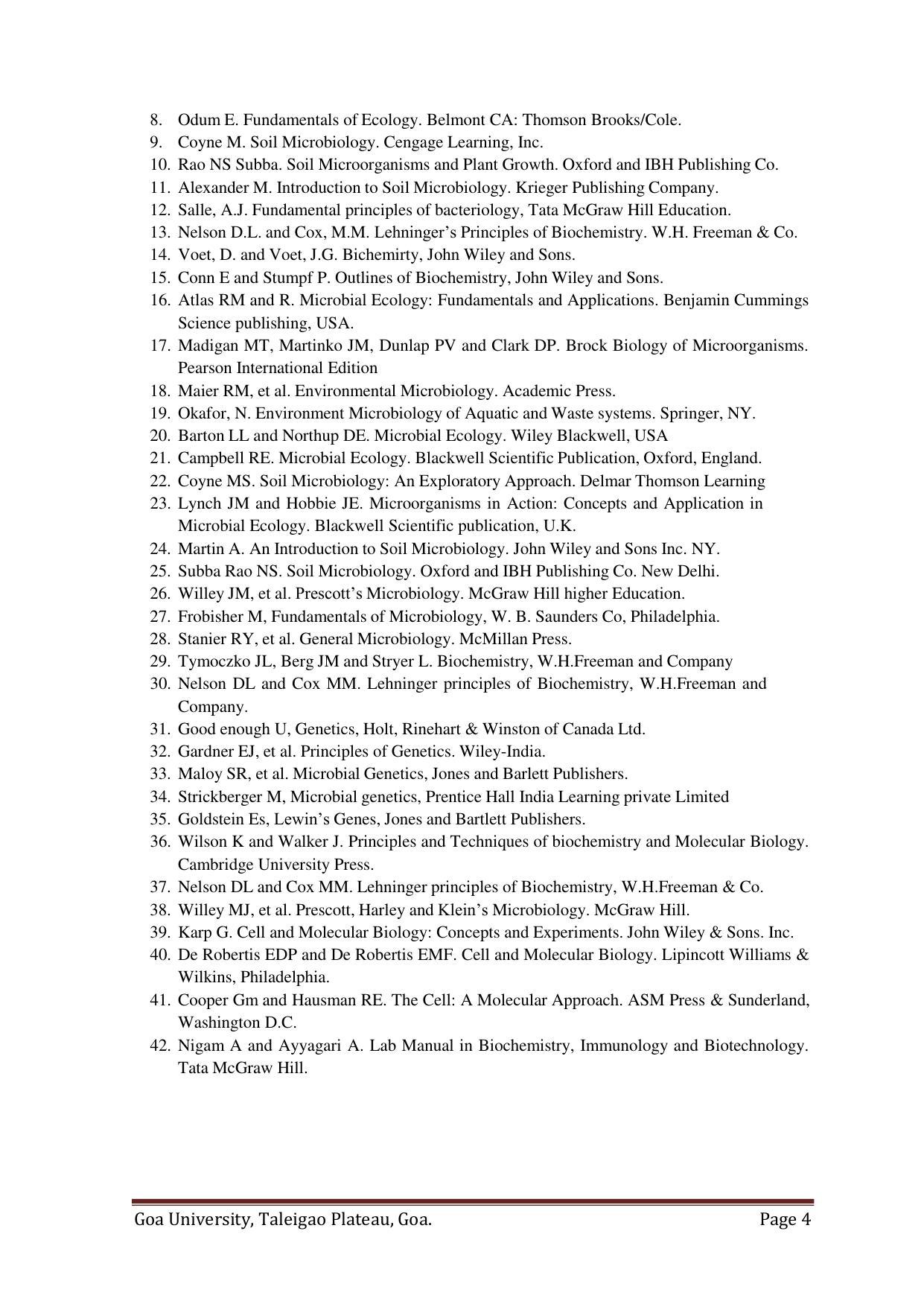 8. Odum E. Fundamentals of Ecology. Belmont CA: Thomson Brooks/Cole.
9. Coyne M. Soil Microbiology. Cengage Learning, Inc.
10. Rao NS Subba. Soil Microorganisms and Plant Growth. Oxford and IBH Publishing Co.
11. Alexander M. Introduction to Soil Microbiology. Krieger Publishing Company.
12. Salle, A.J. Fundamental principles of bacteriology, Tata McGraw Hill Education.
13. Nelson D.L. and Cox, M.M. Lehninger's Principles of Biochemistry. W.H. Freeman & Co.
14. Voet, D. and Voet, J.G. Bichemirty, John Wiley and Sons.
15. Conn E and Stumpf P. Outlines of Biochemistry, John Wiley and Sons.
16. Atlas RM and R. Microbial Ecology: Fundamentals and Applications. Benjamin Cummings Science publishing, USA.
17. Madigan MT, Martinko JM, Dunlap PV and Clark DP. Brock Biology of Microorganisms. Pearson International Edition
18. Maier RM, et al. Environmental Microbiology. Academic Press.
19. Okafor, N. Environment Microbiology of Aquatic and Waste systems. Springer, NY.
20. Barton LL and Northup DE. Microbial Ecology. Wiley Blackwell, USA
21. Campbell RE. Microbial Ecology. Blackwell Scientific Publication, Oxford, England.
22. Coyne MS. Soil Microbiology: An Exploratory Approach. Delmar Thomson Learning
23. Lynch JM and Hobbie JE. Microorganisms in Action: Concepts and Application in Microbial Ecology. Blackwell Scientific publication, U.K.
24. Martin A. An Introduction to Soil Microbiology. John Wiley and Sons Inc. NY.
25. Subba Rao NS. Soil Microbiology. Oxford and IBH Publishing Co. New Delhi.
26. Willey JM, et al. Prescott's Microbiology. McGraw Hill higher Education.
27. Frobisher M, Fundamentals of Microbiology, W. B. Saunders Co, Philadelphia.
28. Stanier RY, et al. General Microbiology. McMillan Press.
29. Tymoczko JL, Berg JM and Stryer L. Biochemistry, W.H.Freeman and Company
30. Nelson DL and Cox MM. Lehninger principles of Biochemistry, W.H.Freeman and Company.
31. Good enough U, Genetics, Holt, Rinehart & Winston of Canada Ltd.
32. Gardner EJ, et al. Principles of Genetics. Wiley-India.
33. Maloy SR, et al. Microbial Genetics, Jones and Barlett Publishers.
34. Strickberger M, Microbial genetics, Prentice Hall India Learning private Limited
35. Goldstein Es, Lewin's Genes, Jones and Bartlett Publishers.
36. Wilson K and Walker J. Principles and Techniques of biochemistry and Molecular Biology. Cambridge University Press.
37. Nelson DL and Cox MM. Lehninger principles of Biochemistry, W.H.Freeman & Co.
38. Willey MJ, et al. Prescott, Harley and Klein's Microbiology. McGraw Hill.
39. Karp G. Cell and Molecular Biology: Concepts and Experiments. John Wiley & Sons. Inc.
40. De Robertis EDP and De Robertis EMF. Cell and Molecular Biology. Lipincott Williams & Wilkins, Philadelphia.
41. Cooper Gm and Hausman RE. The Cell: A Molecular Approach. ASM Press & Sunderland, Washington D.C.
42. Nigam A and Ayyagari A. Lab Manual in Biochemistry, Immunology and Biotechnology. Tata McGraw Hill.

Goa University, Taleigao Plateau, Goa. Page 4